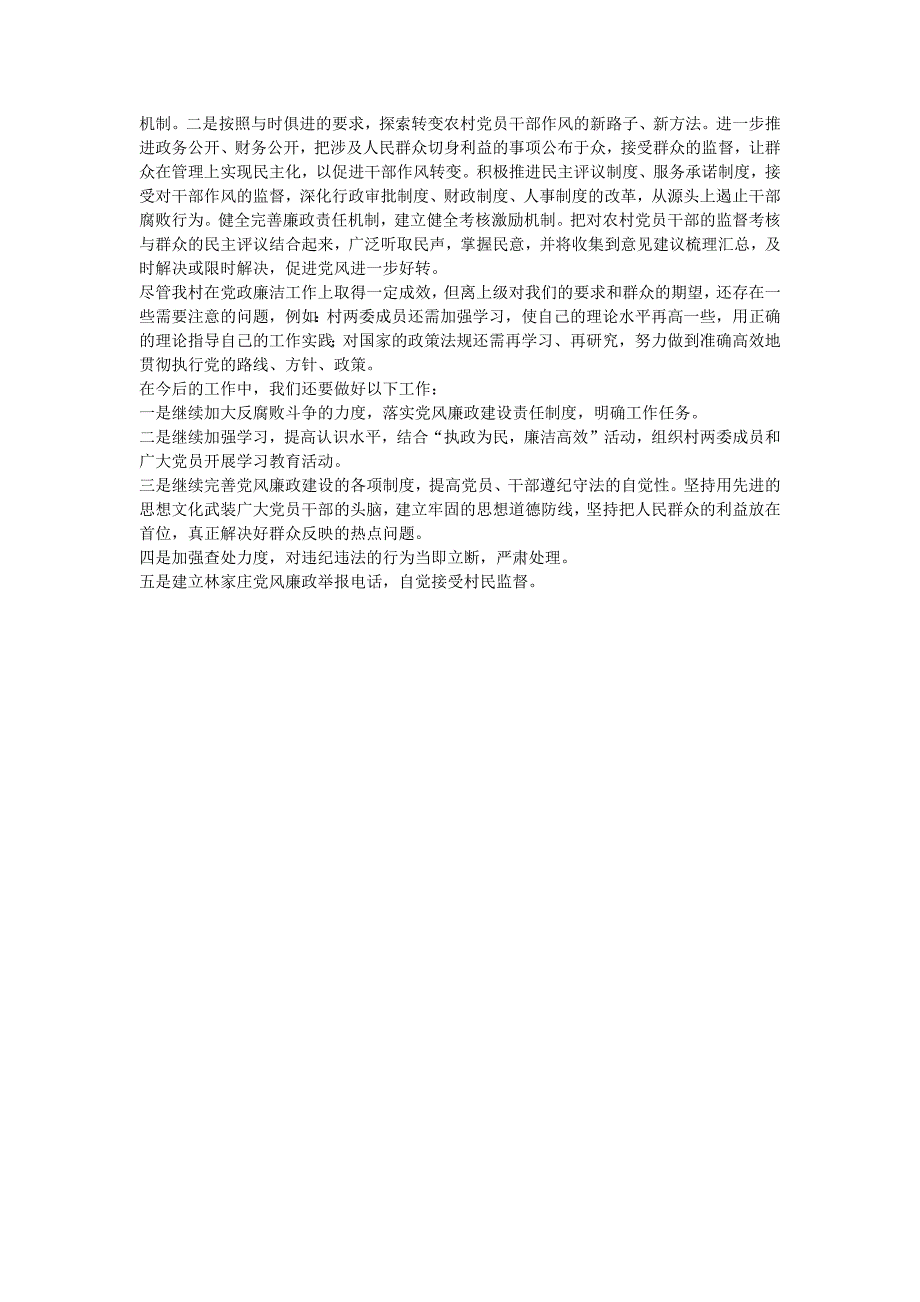 机制。二是按照与时俱进的要求，探索转变农村党员干部作风的新路子、新方法。进一步推进政务公开、财务公开，把涉及人民群众切身利益的事项公布于众，接受群众的监督，让群众在管理上实现民主化，以促进干部作风转变。积极推进民主评议制度、服务承诺制度，接受对干部作风的监督，深化行政审批制度、财政制度、人事制度的改革，从源头上遏止干部腐败行为。健全完善廉政责任机制，建立健全考核激励机制。把对农村党员干部的监督考核与群众的民主评议结合起来，广泛听取民声，掌握民意，并将收集到意见建议梳理汇总，及时解决或限时解决，促进党风进一步好转。
尽管我村在党政廉洁工作上取得一定成效，但离上级对我们的要求和群众的期望，还存在一些需要注意的问题，例如：村两委成员还需加强学习，使自己的理论水平再高一些，用正确的理论指导自己的工作实践；对国家的政策法规还需再学习、再研究，努力做到准确高效地贯彻执行党的路线、方针、政策。
在今后的工作中，我们还要做好以下工作：
一是继续加大反腐败斗争的力度，落实党风廉政建设责任制度，明确工作任务。
二是继续加强学习，提高认识水平，结合“执政为民，廉洁高效”活动，组织村两委成员和广大党员开展学习教育活动。
三是继续完善党风廉政建设的各项制度，提高党员、干部遵纪守法的自觉性。坚持用先进的思想文化武装广大党员干部的头脑，建立牢固的思想道德防线，坚持把人民群众的利益放在首位，真正解决好群众反映的热点问题。
四是加强查处力度，对违纪违法的行为当即立断，严肃处理。
五是建立林家庄党风廉政举报电话，自觉接受村民监督。